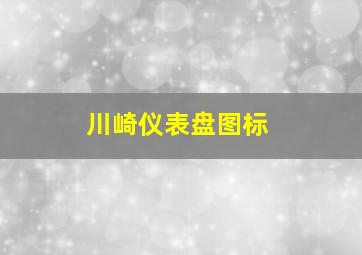 川崎仪表盘图标